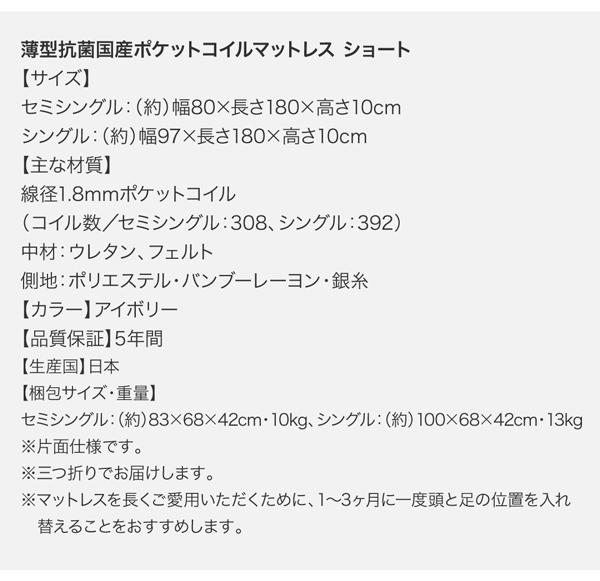 薄型抗菌国産ポケットコイルマットレス ショート
【サイズ】
セミシングル：（約）幅80×長さ180×高さ10cm
シングル：（約）幅97×長さ180×高さ10cm
【主な材質】
線径1.8mmポケットコイル
（コイル数／セミシングル：308、シングル：392）
中材：ウレタン、フェルト
側地：ポリエステル・バンブーレーヨン・銀糸
【カラー】アイボリー
【品質保証】5年間
【生産国】日本
【梱包サイズ・重量】
セミシングル：（約）83×68×42cm・10kg、シングル：（約）100×68×42cm・13kg
※片面仕様です。
※三つ折りでお届けします。
※マットレスを長くご愛用いただくために、1〜3ヶ月に一度頭と足の位置を入れ替えることをおすすめします。